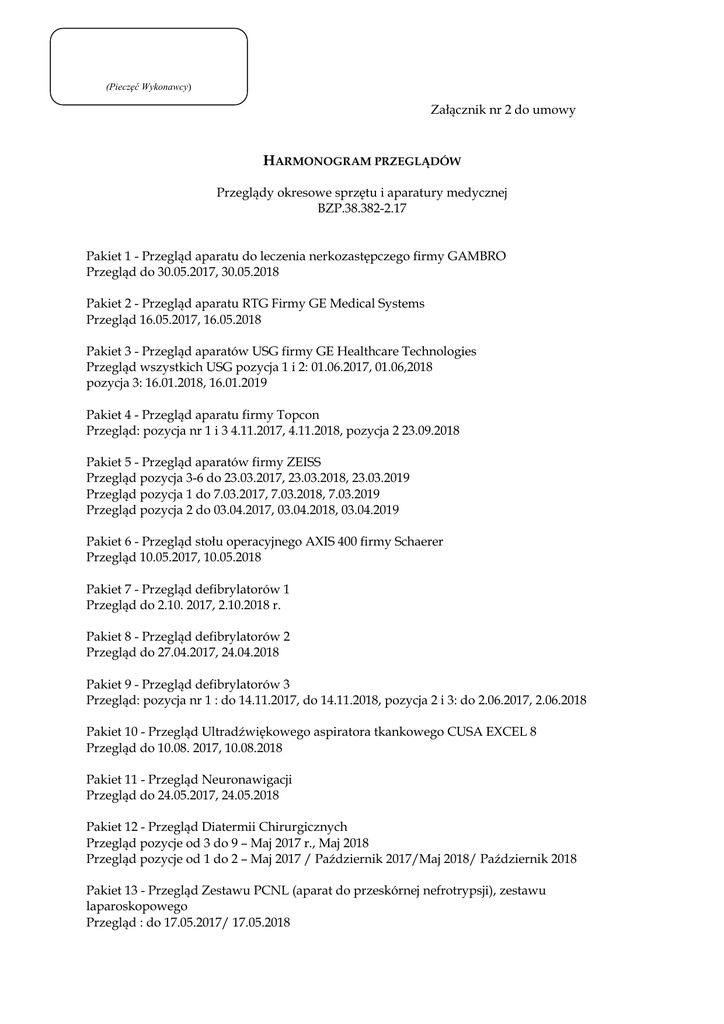 (Pieczęć Wykonawcy)

Załącznik nr 2 do umowy

HARMONOGRAM PRZEGLĄDÓW

Przeglądy okresowe sprzętu i aparatury medycznej
BZP.38.382-2.17

Pakiet 1 - Przegląd aparatu do leczenia nerkozastępczego firmy GAMBRO
Przegląd do 30.05.2017, 30.05.2018

Pakiet 2 - Przegląd aparatu RTG Firmy GE Medical Systems
Przegląd 16.05.2017, 16.05.2018

Pakiet 3 - Przegląd aparatów USG firmy GE Healthcare Technologies
Przegląd wszystkich USG pozycja 1 i 2: 01.06.2017, 01.06,2018
pozycja 3: 16.01.2018, 16.01.2019

Pakiet 4 - Przegląd aparatu firmy Topcon
Przegląd: pozycja nr 1 i 3 4.11.2017, 4.11.2018, pozycja 2 23.09.2018

Pakiet 5 - Przegląd aparatów firmy ZEISS
Przegląd pozycja 3-6 do 23.03.2017, 23.03.2018, 23.03.2019
Przegląd pozycja 1 do 7.03.2017, 7.03.2018, 7.03.2019
Przegląd pozycja 2 do 03.04.2017, 03.04.2018, 03.04.2019

Pakiet 6 - Przegląd stołu operacyjnego AXIS 400 firmy Schaerer
Przegląd 10.05.2017, 10.05.2018

Pakiet 7 - Przegląd defibrylatorów 1
Przegląd do 2.10. 2017, 2.10.2018 r.

Pakiet 8 - Przegląd defibrylatorów 2
Przegląd do 27.04.2017, 24.04.2018

Pakiet 9 - Przegląd defibrylatorów 3
Przegląd: pozycja nr 1 : do 14.11.2017, do 14.11.2018, pozycja 2 i 3: do 2.06.2017, 2.06.2018

Pakiet 10 - Przegląd Ultradźwiękowego aspiratora tkankowego CUSA EXCEL 8
Przegląd do 10.08. 2017, 10.08.2018

Pakiet 11 - Przegląd Neuronawigacji
Przegląd do 24.05.2017, 24.05.2018

Pakiet 12 - Przegląd Diatermii Chirurgicznych
Przegląd pozycje od 3 do 9 – Maj 2017 r., Maj 2018
Przegląd pozycje od 1 do 2 – Maj 2017 / Październik 2017/Maj 2018/ Październik 2018

Pakiet 13 - Przegląd Zestawu PCNL (aparat do przeskórnej nefrotrypsji), zestawu laparoskopowego
Przegląd : do 17.05.2017/ 17.05.2018